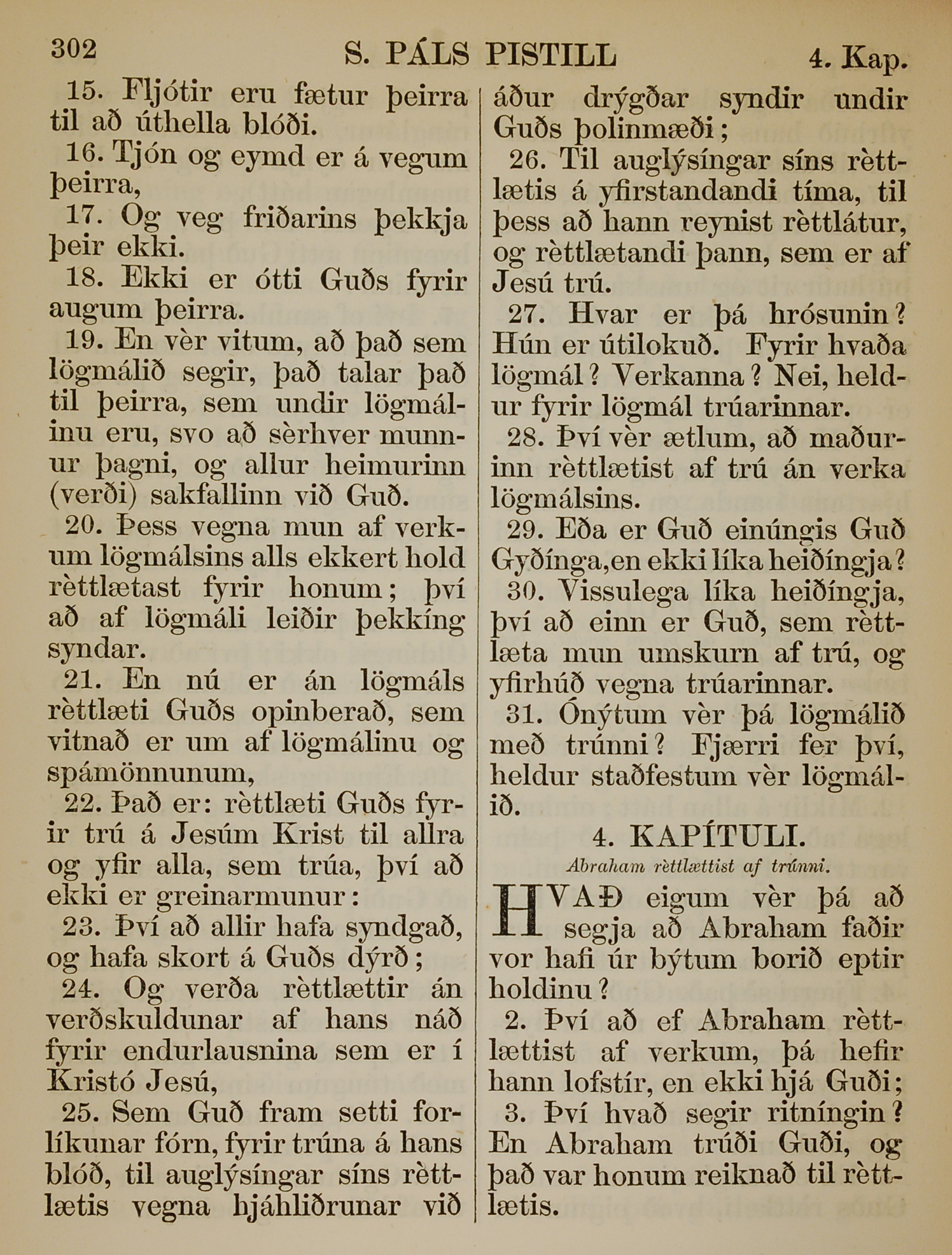 302 S. PÁLS PISTILL 4. Kap.

15. Fljótir eru fætur þeirra til að úthella blóði.

16. Tjón og eymd er á vegum þeirra,

17. Og veg friðarins þekkja þeir ekki.

18. Ekki er ótti Guðs fyrir augum þeirra.

19. En vèr vitum, að það sem lögmálið segir, það talar það til þeirra, sem undir lögmálinu eru, svo að sèrhver munnur þagni, og allur heimurinn (verði) sakfallinn við Guð.

20. Þess vegna mun af verkum lögmálsins alls ekkert hold rèttlætast fyrir honum; því að af lögmáli leiðir þekkíng syndar.

21. En nú er án lögmáls rèttlæti Guðs opinberað, sem vitnað er um af lögmálinu og spámönnunum,

22. Það er: rèttlæti Guðs fyrir trú á Jesúm Krist til allra og yfir alla, sem trúa, því að ekki er greinarmunur:

23. Því að allir hafa syndgað, og hafa skort á Guðs dýrð;

24. Og verða rèttlættir án verðskuldunar af hans náð fyrir endurlausnina sem er í Kristó Jesú,

25. Sem Guð fram setti forlíkunar fórn, fyrir trúna á hans blóð, til auglýsíngar síns rèttlætis vegna hjáhliðrunar við áður drýgðar syndir undir Guðs þolinmæði;

26. Til auglýsíngar síns rèttlætis á yfirstandandi tíma, til þess að hann reynist rèttlátur, og rèttlætandi þann, sem er af Jesú trú.

27. Hvar er þá hrósunin? Hún er útilokuð. Fyrir hvaða lögmál? Verkanna? Nei, heldur fyrir lögmál trúarinnar.

28. Því vèr ætlum, að maðurinn rèttlætist af trú án verka lögmálsins.

29. Eða er Guð einúngis Guð Gyðínga, en ekki líka heiðíngja?

30. Vissulega líka heiðíngja, því að einn er Guð, sem rèttlæta mun umskurn af trú, og yfirhúð vegna trúarinnar.

31. Ónýtum vèr þá lögmálið með trúnni? Fjærri fer því, heldur staðfestum vèr lögmálið.

4. KAPÍTULI.

Abraham rèttlættist af trúnni.

HVAÐ eigum vèr þá að segja að Abraham faðir vor hafi úr býtum borið eptir holdinu?

2. Því að ef Abraham rèttlættist af verkum, þá hefir hann lofstír, en ekki hjá Guði;

3. Því hvað segir ritníngin? En Abraham trúði Guði, og það var honum reiknað til rèttlætis.